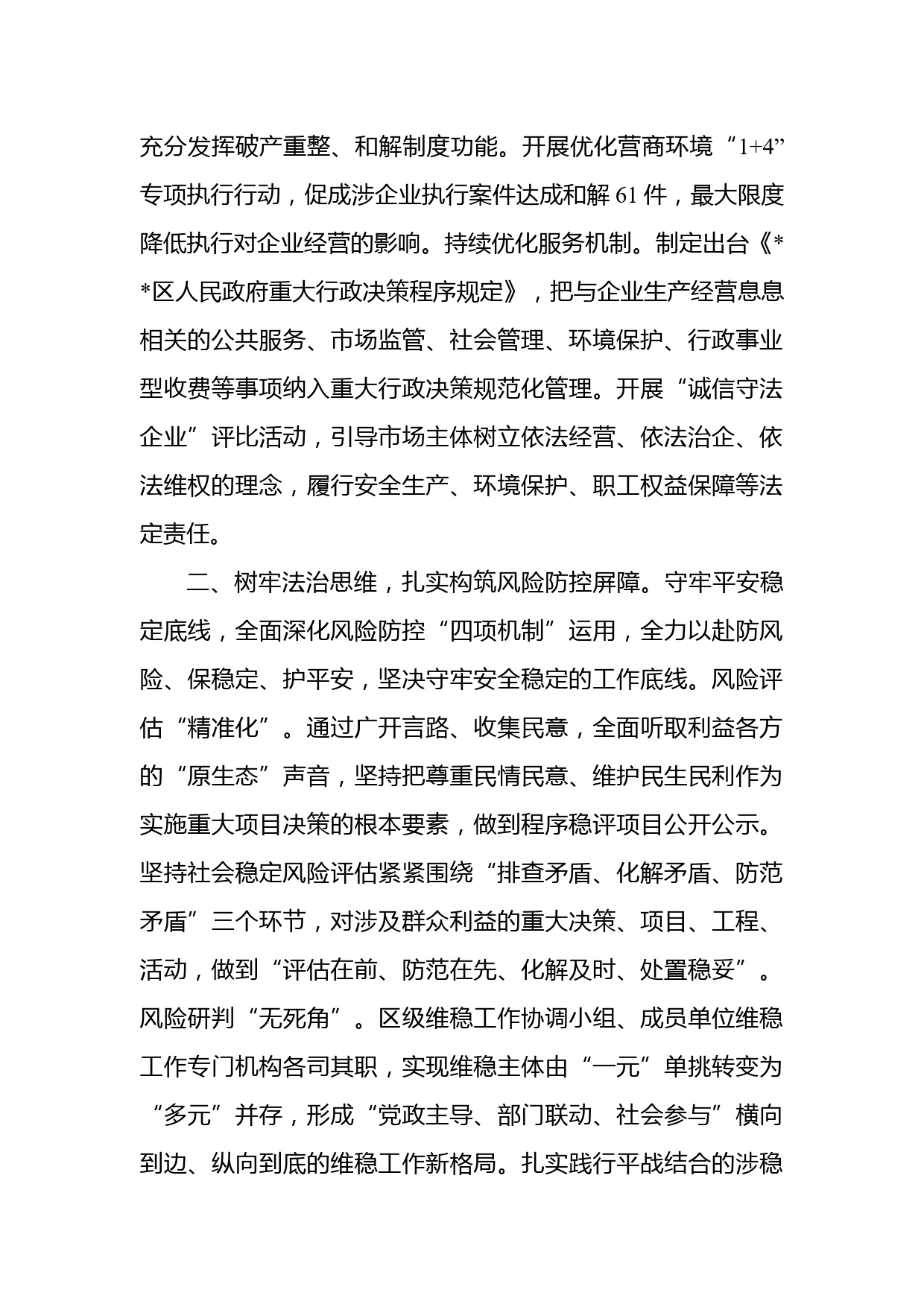 充分发挥破产重整、和解制度功能。开展优化营商环境“1+4”专项执行行动，促成涉企业执行案件达成和解61件，最大限度降低执行对企业经营的影响。持续优化服务机制。制定出台《**区人民政府重大行政决策程序规定》，把与企业生产经营息息相关的公共服务、市场监管、社会管理、环境保护、行政事业型收费等事项纳入重大行政决策规范化管理。开展“诚信守法企业”评比活动，引导市场主体树立依法经营、依法治企、依法维权的理念，履行安全生产、环境保护、职工权益保障等法定责任。

二、树牢法治思维，扎实构筑风险防控屏障。守牢平安稳定底线，全面深化风险防控“四项机制”运用，全力以赴防风险、保稳定、护平安，坚决守牢安全稳定的工作底线。风险评估“精准化”。通过广开言路、收集民意，全面听取利益各方的“原生态”声音，坚持把尊重民情民意、维护民生民利作为实施重大项目决策的根本要素，做到程序稳评项目公开公示。坚持社会稳定风险评估紧紧围绕“排查矛盾、化解矛盾、防范矛盾”三个环节，对涉及群众利益的重大决策、项目、工程、活动，做到“评估在前、防范在先、化解及时、处置稳妥”。风险研判“无死角”。区级维稳工作协调小组、成员单位维稳工作专门机构各司其职，实现维稳主体由“一元”单挑转变为“多元”并存，形成“党政主导、部门联动、社会参与”横向到边、纵向到底的维稳工作新格局。扎实践行平战结合的涉稳